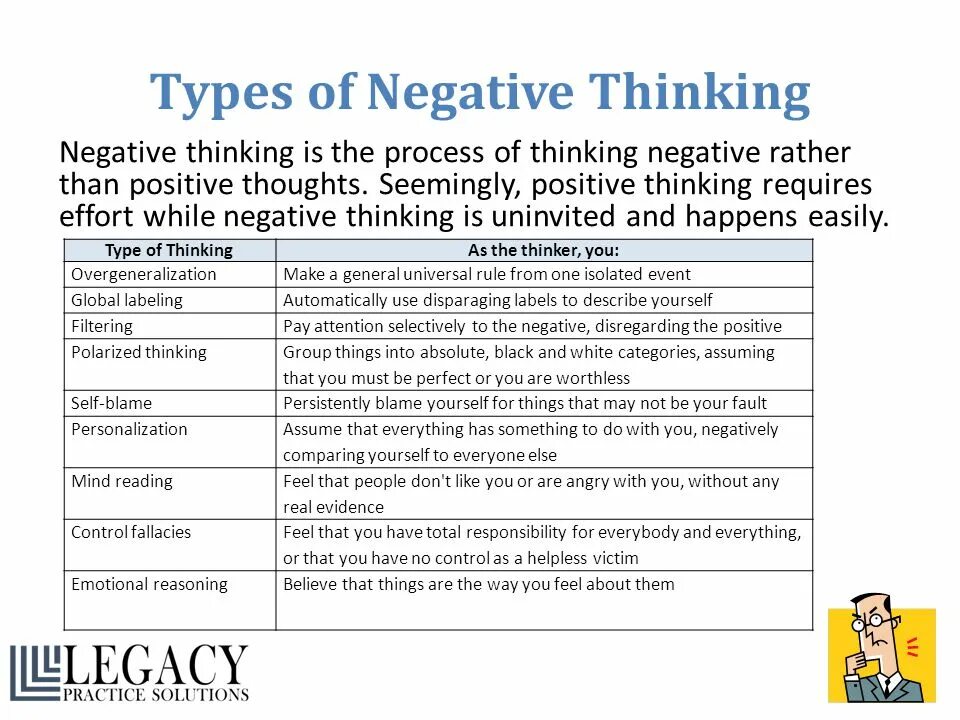 Types of Negative Thinking

Negative thinking is the process of thinking negative rather than positive thoughts. Seemingly, positive thinking requires effort while negative thinking is uninvited and happens easily.

| Type of Thinking | As the thinker, you: |
|---|---|
| Overgeneralization | Make a general universal rule from one isolated event |
| Global labeling | Automatically use disparaging labels to describe yourself |
| Filtering | Pay attention selectively to the negative, disregarding the positive |
| Polarized thinking | Group things into absolute, black and white categories, assuming that you must be perfect or you are worthless |
| Self-blame | Persistently blame yourself for things that may not be your fault |
| Personalization | Assume that everything has something to do with you, negatively comparing yourself to everyone else |
| Mind reading | Feel that people don't like you or are angry with you, without any real evidence |
| Control fallacies | Feel that you have total responsibility for everybody and everything, or that you have no control as a helpless victim |
| Emotional reasoning | Believe that things are the way you feel about them |

LEGACY
PRACTICE SOLUTIONS